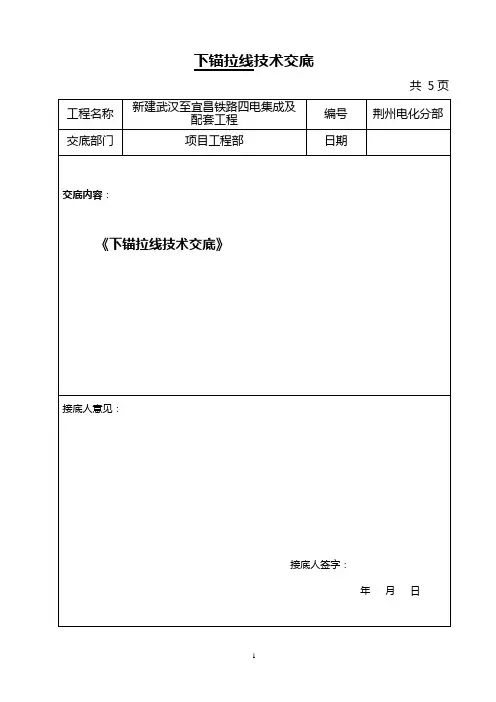 下锚拉线技术交底

共 5页

| 工程名称 | 新建武汉至宜昌铁路四电集成及配套工程 | 编号 | 荆州电化分部 |
|---|---|---|---|
| 交底部门 | 项目工程部 | 日期 | |

交底内容：

《下锚拉线技术交底》

接底人意见：

接底人签字：

年 月 日

1